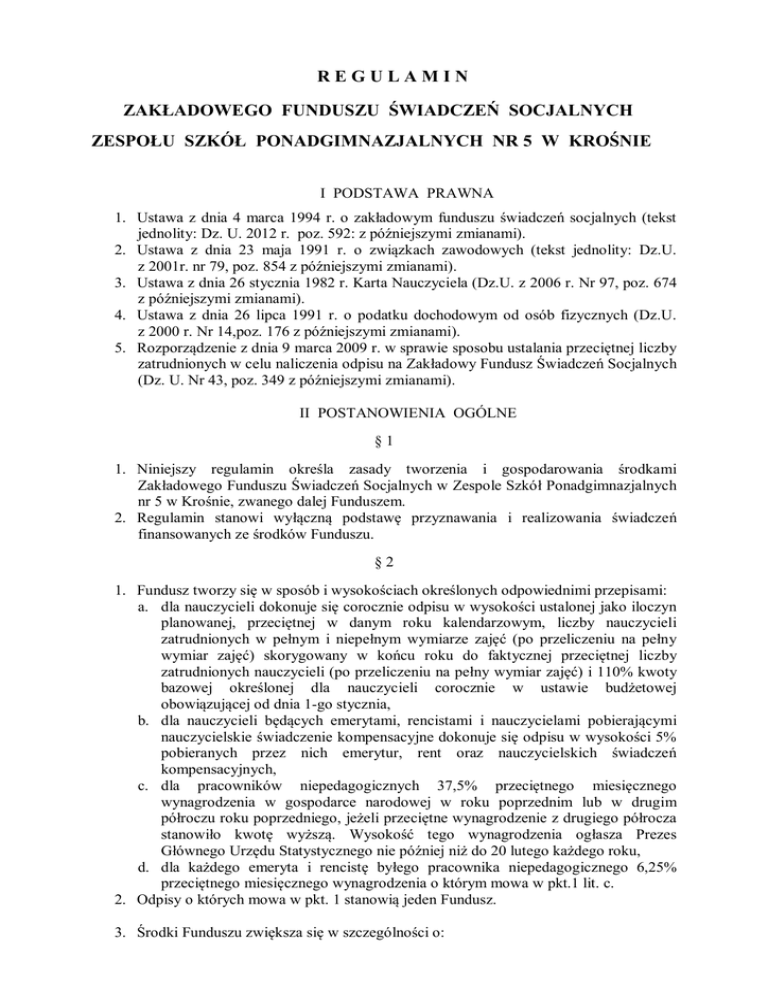 R E G U L A M I N

ZAKŁADOWEGO FUNDUSZU ŚWIADCZEŃ SOCJALNYCH

ZESPOŁU SZKÓŁ PONADGIMNAZJALNYCH NR 5 W KROŚNIE

I PODSTAWA PRAWNA

1. Ustawa z dnia 4 marca 1994 r. o zakładowym funduszu świadczeń socjalnych (tekst jednolity: Dz. U. 2012 r. poz. 592: z późniejszymi zmianami).
2. Ustawa z dnia 23 maja 1991 r. o związkach zawodowych (tekst jednolity: Dz.U. z 2001r. nr 79, poz. 854 z późniejszymi zmianami).
3. Ustawa z dnia 26 stycznia 1982 r. Karta Nauczyciela (Dz.U. z 2006 r. Nr 97, poz. 674 z późniejszymi zmianami).
4. Ustawa z dnia 26 lipca 1991 r. o podatku dochodowym od osób fizycznych (Dz.U. z 2000 r. Nr 14,poz. 176 z późniejszymi zmianami).
5. Rozporządzenie z dnia 9 marca 2009 r. w sprawie sposobu ustalania przeciętnej liczby zatrudnionych w celu naliczenia odpisu na Zakładowy Fundusz Świadczeń Socjalnych (Dz. U. Nr 43, poz. 349 z późniejszymi zmianami).

II POSTANOWIENIA OGÓLNE

§ 1

1. Niniejszy regulamin określa zasady tworzenia i gospodarowania środkami Zakładowego Funduszu Świadczeń Socjalnych w Zespole Szkół Ponadgimnazjalnych nr 5 w Krośnie, zwanego dalej Funduszem.
2. Regulamin stanowi wyłączną podstawę przyznawania i realizowania świadczeń finansowanych ze środków Funduszu.

§ 2

1. Fundusz tworzy się w sposób i wysokościach określonych odpowiednimi przepisami:
a. dla nauczycieli dokonuje się corocznie odpisu w wysokości ustalonej jako iloczyn planowanej, przeciętnej w danym roku kalendarzowym, liczby nauczycieli zatrudnionych w pełnym i niepełnym wymiarze zajęć (po przeliczeniu na pełny wymiar zajęć) skorygowany w końcu roku do faktycznej przeciętnej liczby zatrudnionych nauczycieli (po przeliczeniu na pełny wymiar zajęć) i 110% kwoty bazowej określonej dla nauczycieli corocznie w ustawie budżetowej obowiązującej od dnia 1-go stycznia,
b. dla nauczycieli będących emerytami, rencistami i nauczycielami pobierającymi nauczycielskie świadczenie kompensacyjne dokonuje się odpisu w wysokości 5% pobieranych przez nich emerytur, rent oraz nauczycielskich świadczeń kompensacyjnych,
c. dla pracowników niepedagogicznych 37,5% przeciętnego miesięcznego wynagrodzenia w gospodarce narodowej w roku poprzednim lub w drugim półroczu roku poprzedniego, jeżeli przeciętne wynagrodzenie z drugiego półrocza stanowiło kwotę wyższą. Wysokość tego wynagrodzenia ogłasza Prezes Głównego Urzędu Statystycznego nie później niż do 20 lutego każdego roku,
d. dla każdego emeryta i rencistę byłego pracownika niepedagogicznego 6,25% przeciętnego miesięcznego wynagrodzenia o którym mowa w pkt.1 lit. c.
2. Odpisy o których mowa w pkt. 1 stanowią jeden Fundusz.

3. Środki Funduszu zwiększa się w szczególności o: